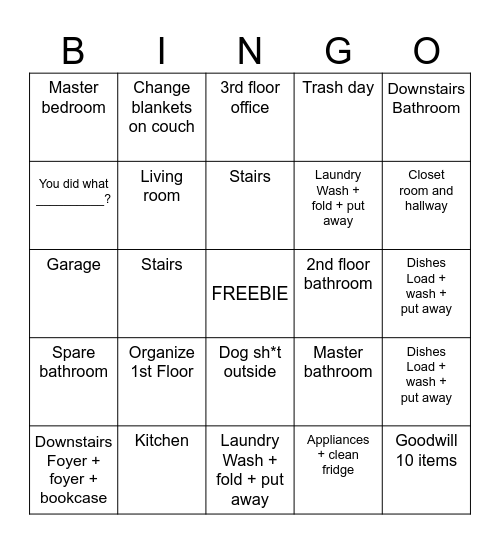 | B | I | N | G | O |
|---|---|---|---|---|
| Master bedroom | Change blankets on couch | 3rd floor office | Trash day | Downstairs Bathroom |
| You did what __________? | Living room | Stairs | Laundry Wash + fold + put away | Closet room and hallway |
| Garage | Stairs | FREEBIE | 2nd floor bathroom | Dishes Load + wash + put away |
| Spare bathroom | Organize 1st Floor | Dog sh*t outside | Master bathroom | Dishes Load + wash + put away |
| Downstairs Foyer + foyer + bookcase | Kitchen | Laundry Wash + fold + put away | Appliances + clean fridge | Goodwill 10 items |